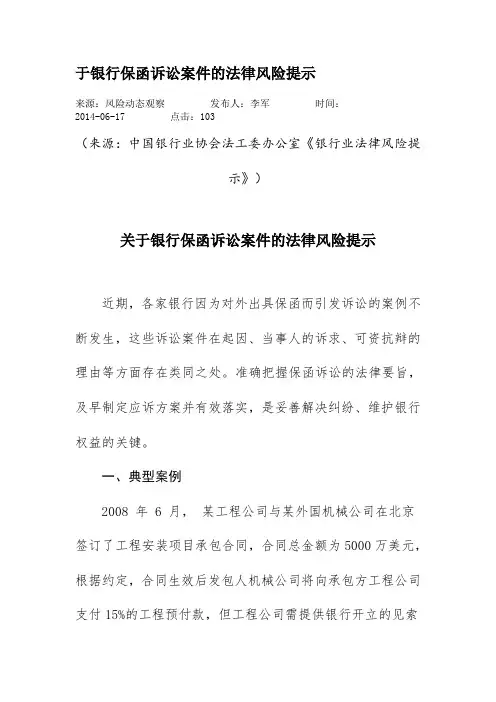 于银行保函诉讼案件的法律风险提示

来源：风险动态观察　　发布人：李军　　时间：2014-06-17　　点击：103

（来源：中国银行业协会法工委办公室《银行业法律风险提示》）

关于银行保函诉讼案件的法律风险提示

近期，各家银行因为对外出具保函而引发诉讼的案例不断发生，这些诉讼案件在起因、当事人的诉求、可资抗辩的理由等方面存在类同之处。准确把握保函诉讼的法律要旨，及早制定应诉方案并有效落实，是妥善解决纠纷、维护银行权益的关键。

一、典型案例

2008 年 6 月， 某工程公司与某外国机械公司在北京签订了工程安装项目承包合同，合同总金额为 5000 万美元，根据约定，合同生效后发包人机械公司将向承包方工程公司支付 15%的工程预付款，但工程公司需提供银行开立的见索